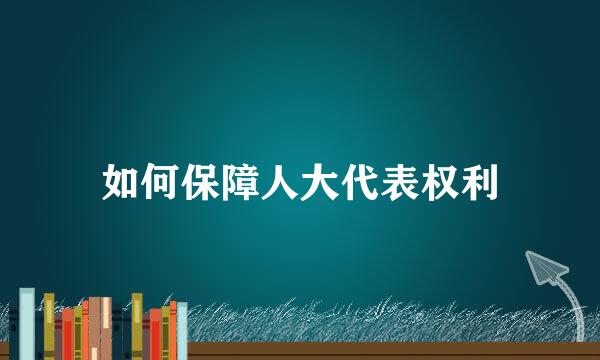 如何保障人大代表权利